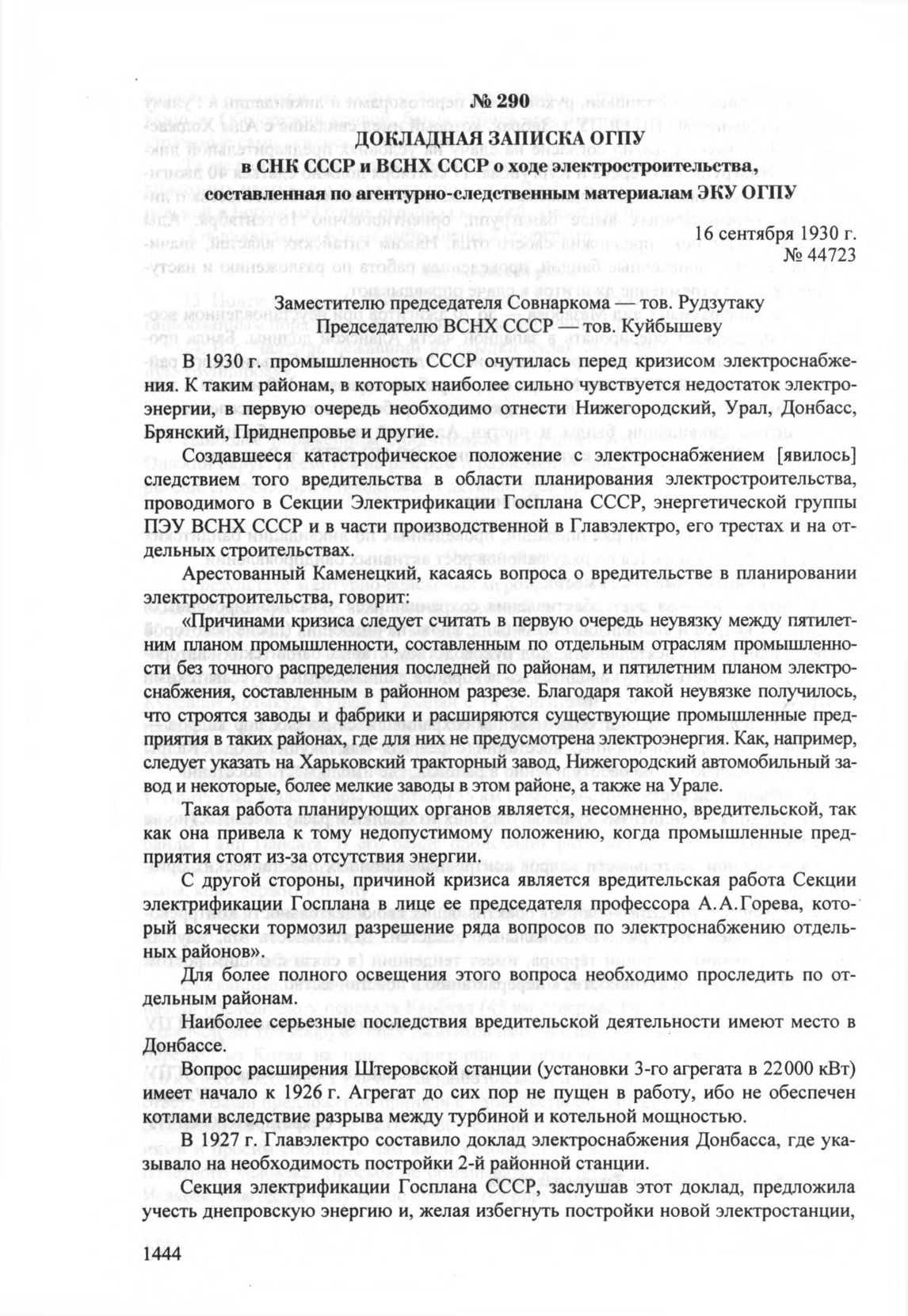 № 290
ДОКЛАДНАЯ ЗАПИСКА ОГПУ
в СНК СССР и ВСНХ СССР о ходе электростроительства,
составленная по агентурно-следственным материалам ЭКУ ОГПУ

16 сентября 1930 г.
№ 44723

Заместителю председателя Совнаркома — тов. Рудзутаку
Председателю ВСНХ СССР — тов. Куйбышеву

В 1930 г. промышленность СССР очутилась перед кризисом электроснабжения. К таким районам, в которых наиболее сильно чувствуется недостаток электроэнергии, в первую очередь необходимо отнести Нижегородский, Урал, Донбасс, Брянский, Приднепровье и другие.

Создавшееся катастрофическое положение с электроснабжением [явилось] следствием того вредительства в области планирования электростроительства, проводимого в Секции Электрификации Госплана СССР, энергетической группы ПЭУ ВСНХ СССР и в части производственной в Главэлектро, его трестах и на отдельных строительствах.

Арестованный Каменецкий, касаясь вопроса о вредительстве в планировании электростроительства, говорит:

«Причинами кризиса следует считать в первую очередь неувязку между пятилетним планом промышленности, составленным по отдельным отраслям промышленности без точного распределения последней по районам, и пятилетним планом электроснабжения, составленным в районном разрезе. Благодаря такой неувязке получилось, что строятся заводы и фабрики и расширяются существующие промышленные предприятия в таких районах, где для них не предусмотрена электроэнергия. Как, например, следует указать на Харьковский тракторный завод, Нижегородский автомобильный завод и некоторые, более мелкие заводы в этом районе, а также на Урале.

Такая работа планирующих органов является, несомненно, вредительской, так как она привела к тому недопустимому положению, когда промышленные предприятия стоят из-за отсутствия энергии.

С другой стороны, причиной кризиса является вредительская работа Секции электрификации Госплана в лице ее председателя профессора А.А.Горева, который всячески тормозил разрешение ряда вопросов по электроснабжению отдельных районов».

Для более полного освещения этого вопроса необходимо проследить по отдельным районам.

Наиболее серьезные последствия вредительской деятельности имеют место в Донбассе.

Вопрос расширения Штеровской станции (установки 3-го агрегата в 22000 кВт) имеет начало к 1926 г. Агрегат до сих пор не пущен в работу, ибо не обеспечен котлами вследствие разрыва между турбиной и котельной мощностью.

В 1927 г. Главэлектро составило доклад электроснабжения Донбасса, где указывало на необходимость постройки 2-й районной станции.

Секция электрификации Госплана СССР, заслушав этот доклад, предложила учесть днепровскую энергию и, желая избегнуть постройки новой электростанции,

1444